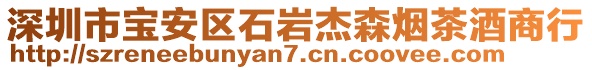 深圳市宝安区石岩杰森烟茶酒商行
http://szreneebunyan7.cn.coovee.com